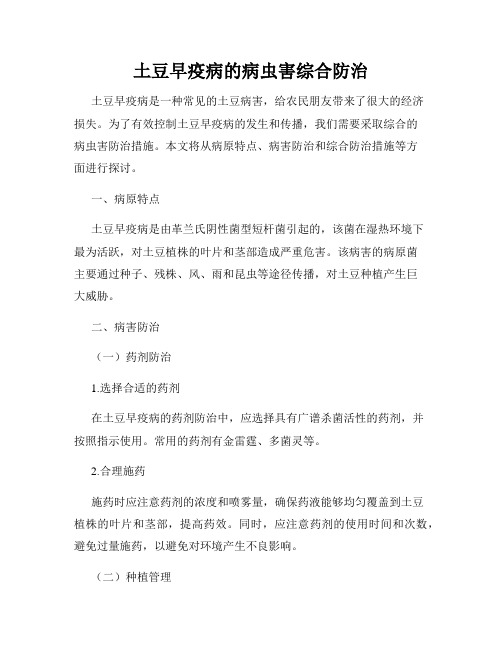 土豆早疫病的病虫害综合防治

土豆早疫病是一种常见的土豆病害，给农民朋友带来了很大的经济损失。为了有效控制土豆早疫病的发生和传播，我们需要采取综合的病虫害防治措施。本文将从病原特点、病害防治和综合防治措施等方面进行探讨。

一、病原特点

土豆早疫病是由革兰氏阴性菌型短杆菌引起的，该菌在湿热环境下最为活跃，对土豆植株的叶片和茎部造成严重危害。该病害的病原菌主要通过种子、残株、风、雨和昆虫等途径传播，对土豆种植产生巨大威胁。

二、病害防治

（一）药剂防治

1.选择合适的药剂

在土豆早疫病的药剂防治中，应选择具有广谱杀菌活性的药剂，并按照指示使用。常用的药剂有金雷霆、多菌灵等。

2.合理施药

施药时应注意药剂的浓度和喷雾量，确保药液能够均匀覆盖到土豆植株的叶片和茎部，提高药效。同时，应注意药剂的使用时间和次数，避免过量施药，以避免对环境产生不良影响。

（二）种植管理